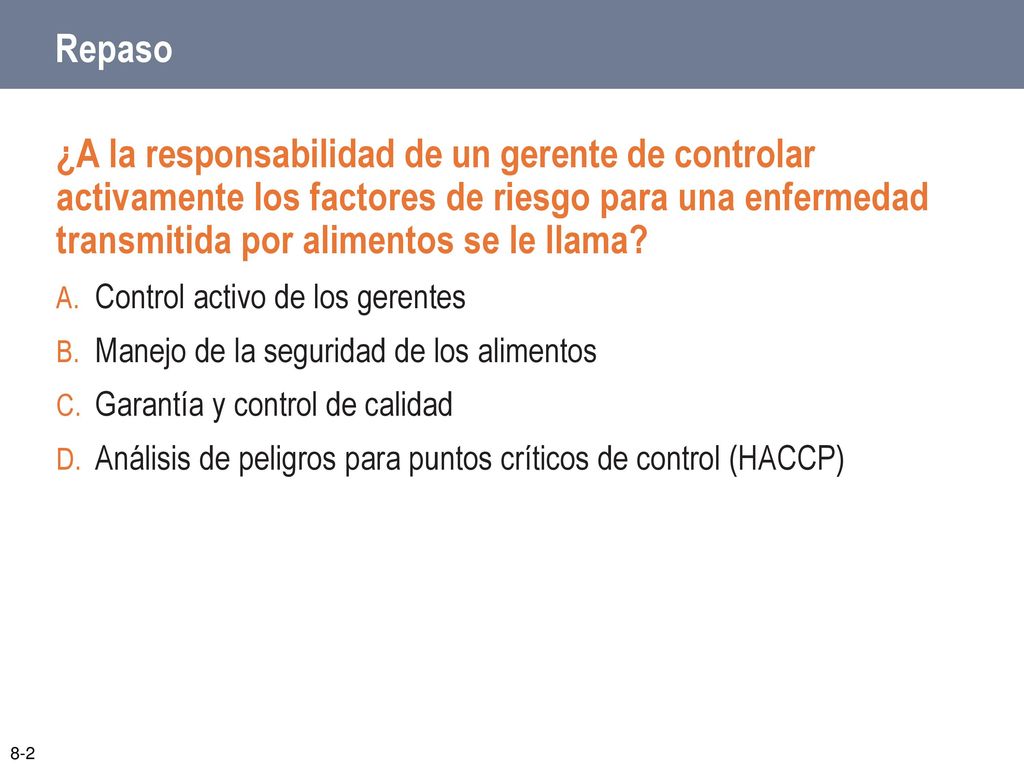 Repaso

¿A la responsabilidad de un gerente de controlar activamente los factores de riesgo para una enfermedad transmitida por alimentos se le llama?

A. Control activo de los gerentes
B. Manejo de la seguridad de los alimentos
C. Garantía y control de calidad
D. Análisis de peligros para puntos críticos de control (HACCP)

8-2